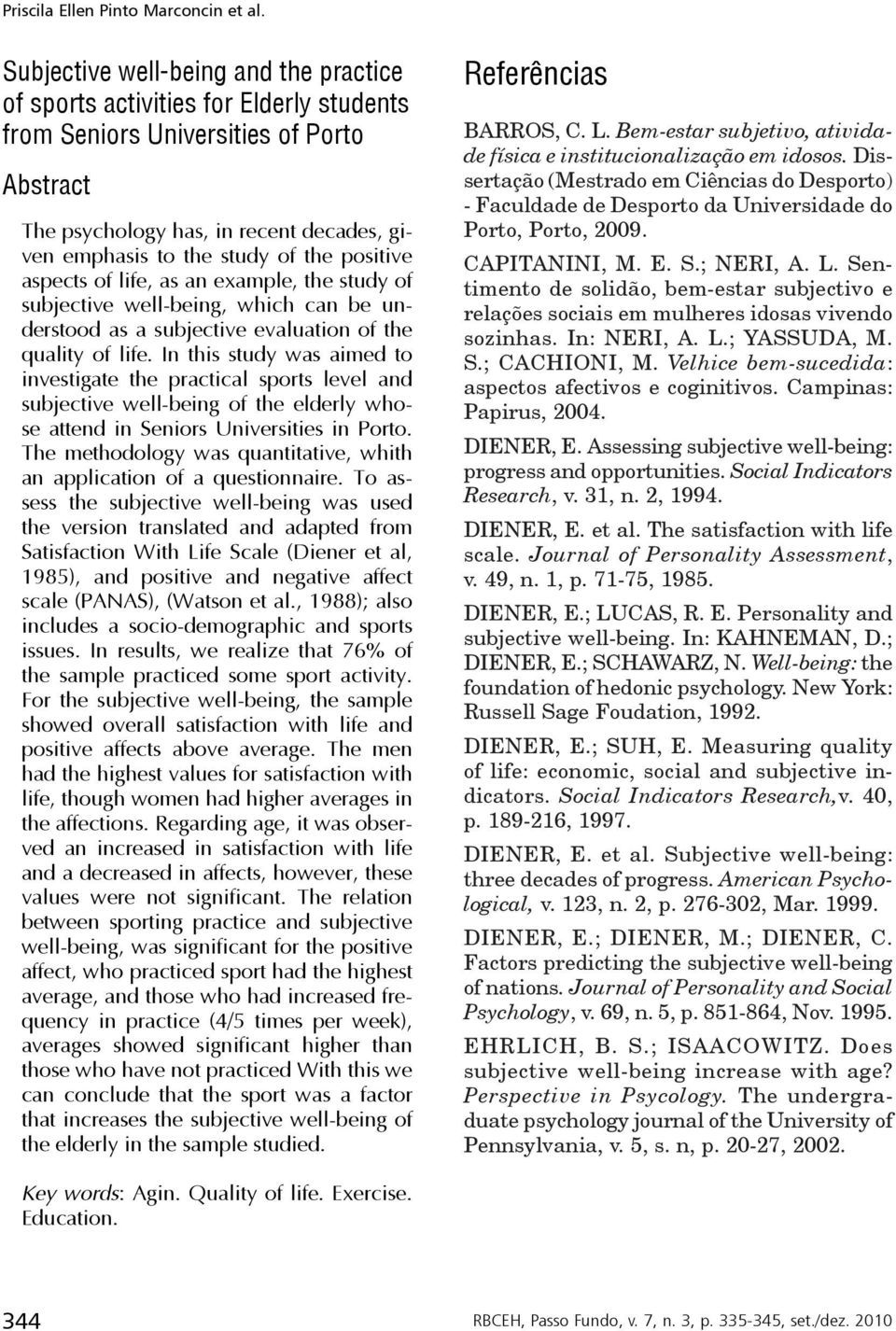 Priscila Ellen Pinto Marconcin et al.

Subjective well-being and the practice of sports activities for Elderly students from Seniors Universities of Porto

Abstract

The psychology has, in recent decades, given emphasis to the study of the positive aspects of life, as an example, the study of subjective well-being, which can be understood as a subjective evaluation of the quality of life. In this study was aimed to investigate the practical sports level and subjective well-being of the elderly whose attend in Seniors Universities in Porto. The methodology was quantitative, whith an application of a questionnaire. To assess the subjective well-being was used the version translated and adapted from Satisfaction With Life Scale (Diener et al, 1985), and positive and negative affect scale (PANAS), (Watson et al., 1988); also includes a socio-demographic and sports issues. In results, we realize that 76% of the sample practiced some sport activity. For the subjective well-being, the sample showed overall satisfaction with life and positive affects above average. The men had the highest values for satisfaction with life, though women had higher averages in the affections. Regarding age, it was observed an increased in satisfaction with life and a decreased in affects, however, these values were not significant. The relation between sporting practice and subjective well-being, was significant for the positive affect, who practiced sport had the highest average, and those who had increased frequency in practice (4/5 times per week), averages showed significant higher than those who have not practiced With this we can conclude that the sport was a factor that increases the subjective well-being of the elderly in the sample studied.

Key words: Agin. Quality of life. Exercise. Education.

Referências

BARROS, C. L. Bem-estar subjetivo, atividade física e institucionalização em idosos. Dissertação (Mestrado em Ciências do Desporto) - Faculdade de Desporto da Universidade do Porto, Porto, 2009.

CAPITANINI, M. E. S.; NERI, A. L. Sentimento de solidão, bem-estar subjectivo e relações sociais em mulheres idosas vivendo sozinhas. In: NERI, A. L.; YASSUDA, M. S.; CACHIONI, M. Velhice bem-sucedida: aspectos afectivos e coginitivos. Campinas: Papirus, 2004.

DIENER, E. Assessing subjective well-being: progress and opportunities. Social Indicators Research, v. 31, n. 2, 1994.

DIENER, E. et al. The satisfaction with life scale. Journal of Personality Assessment, v. 49, n. 1, p. 71-75, 1985.

DIENER, E.; LUCAS, R. E. Personality and subjective well-being. In: KAHNEMAN, D.; DIENER, E.; SCHAWARZ, N. Well-being: the foundation of hedonic psychology. New York: Russell Sage Foudation, 1992.

DIENER, E.; SUH, E. Measuring quality of life: economic, social and subjective indicators. Social Indicators Research,v. 40, p. 189-216, 1997.

DIENER, E. et al. Subjective well-being: three decades of progress. American Psychological, v. 123, n. 2, p. 276-302, Mar. 1999.

DIENER, E.; DIENER, M.; DIENER, C. Factors predicting the subjective well-being of nations. Journal of Personality and Social Psychology, v. 69, n. 5, p. 851-864, Nov. 1995.

EHRLICH, B. S.; ISAACOWITZ. Does subjective well-being increase with age? Perspective in Psycology. The undergraduate psychology journal of the University of Pennsylvania, v. 5, s. n, p. 20-27, 2002.

344

RBCEH, Passo Fundo, v. 7, n. 3, p. 335-345, set./dez. 2010